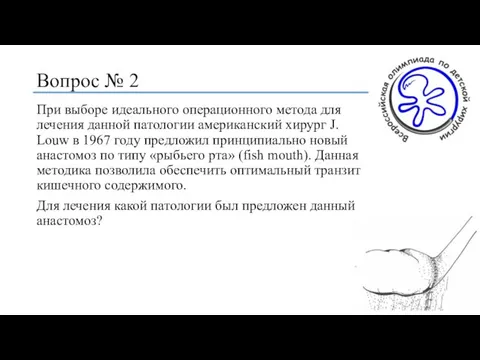 Вопрос № 2

При выборе идеального операционного метода для лечения данной патологии американский хирург J. Louw в 1967 году предложил принципиально новый анастомоз по типу «рыбьего рта» (fish mouth). Данная методика позволила обеспечить оптимальный транзит кишечного содержимого.

Для лечения какой патологии был предложен данный анастомоз?

Всероссийская олимпиада по детской хирургии